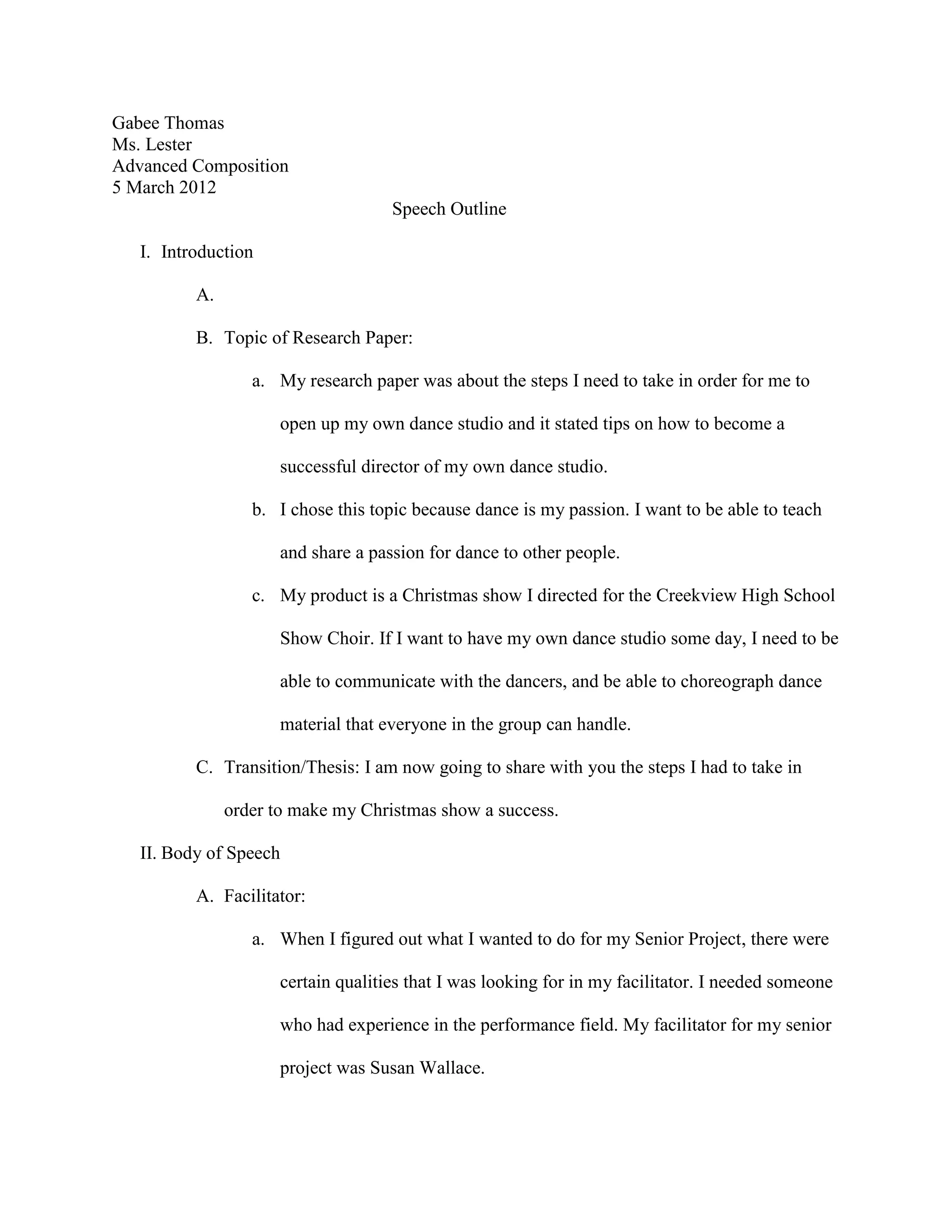 Gabee Thomas
Ms. Lester
Advanced Composition
5 March 2012

Speech Outline

I. Introduction

A.

B. Topic of Research Paper:

a. My research paper was about the steps I need to take in order for me to open up my own dance studio and it stated tips on how to become a successful director of my own dance studio.

b. I chose this topic because dance is my passion. I want to be able to teach and share a passion for dance to other people.

c. My product is a Christmas show I directed for the Creekview High School Show Choir. If I want to have my own dance studio some day, I need to be able to communicate with the dancers, and be able to choreograph dance material that everyone in the group can handle.

C. Transition/Thesis: I am now going to share with you the steps I had to take in order to make my Christmas show a success.

II. Body of Speech

A. Facilitator:

a. When I figured out what I wanted to do for my Senior Project, there were certain qualities that I was looking for in my facilitator. I needed someone who had experience in the performance field. My facilitator for my senior project was Susan Wallace.